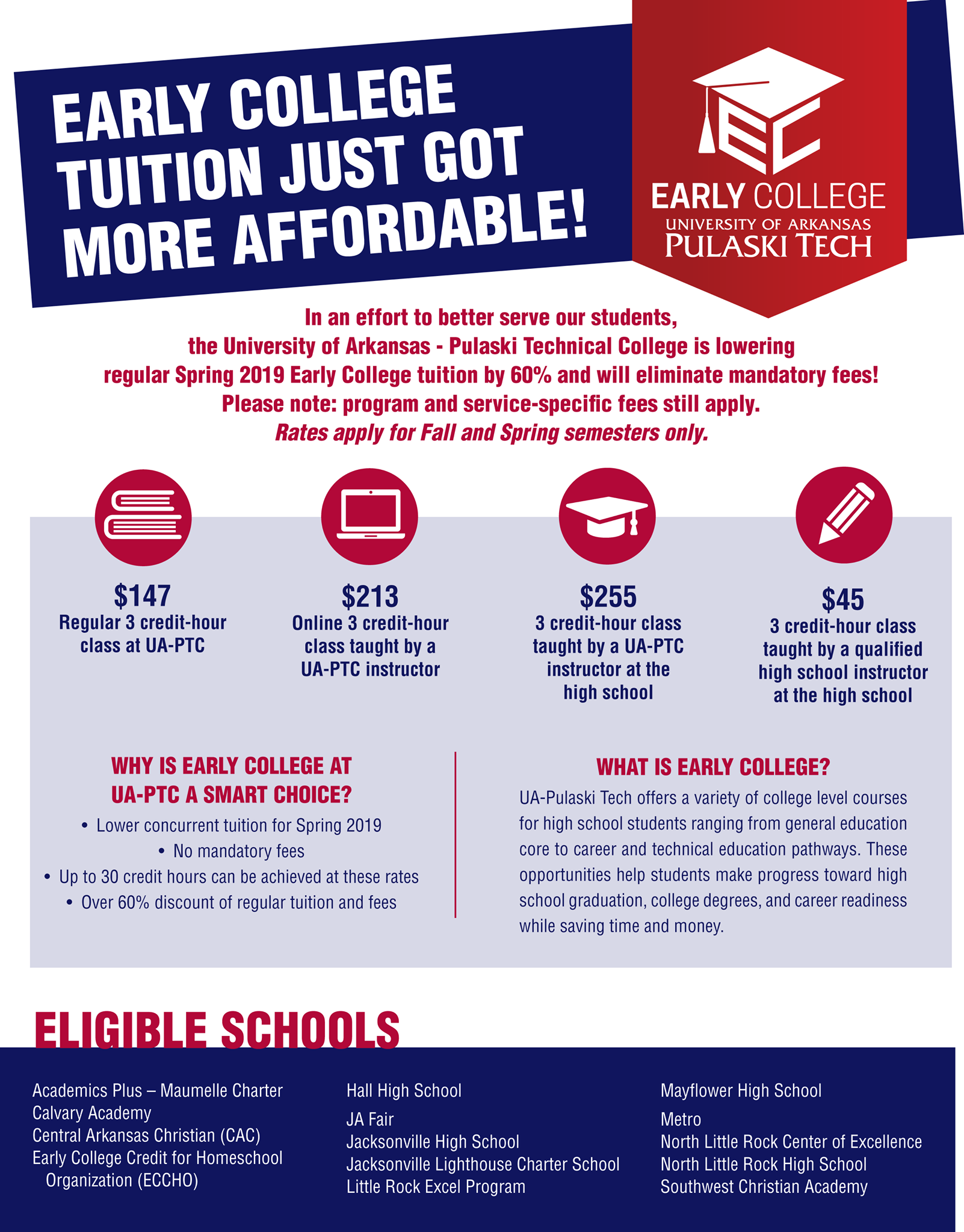 EARLY COLLEGE TUITION JUST GOT MORE AFFORDABLE!

EC
EARLY COLLEGE
UNIVERSITY OF ARKANSAS
PULASKI TECH

In an effort to better serve our students, the University of Arkansas - Pulaski Technical College is lowering regular Spring 2019 Early College tuition by 60% and will eliminate mandatory fees! Please note: program and service-specific fees still apply. Rates apply for Fall and Spring semesters only.

$147
Regular 3 credit-hour class at UA-PTC

$213
Online 3 credit-hour class taught by a UA-PTC instructor

$255
3 credit-hour class taught by a UA-PTC instructor at the high school

$45
3 credit-hour class taught by a qualified high school instructor at the high school

WHY IS EARLY COLLEGE AT UA-PTC A SMART CHOICE?

• Lower concurrent tuition for Spring 2019
• No mandatory fees
• Up to 30 credit hours can be achieved at these rates
• Over 60% discount of regular tuition and fees

WHAT IS EARLY COLLEGE?

UA-Pulaski Tech offers a variety of college level courses for high school students ranging from general education core to career and technical education pathways. These opportunities help students make progress toward high school graduation, college degrees, and career readiness while saving time and money.

ELIGIBLE SCHOOLS

Academics Plus – Maumelle Charter
Calvary Academy
Central Arkansas Christian (CAC)
Early College Credit for Homeschool Organization (ECCHO)

Hall High School
JA Fair
Jacksonville High School
Jacksonville Lighthouse Charter School
Little Rock Excel Program

Mayflower High School
Metro
North Little Rock Center of Excellence
North Little Rock High School
Southwest Christian Academy